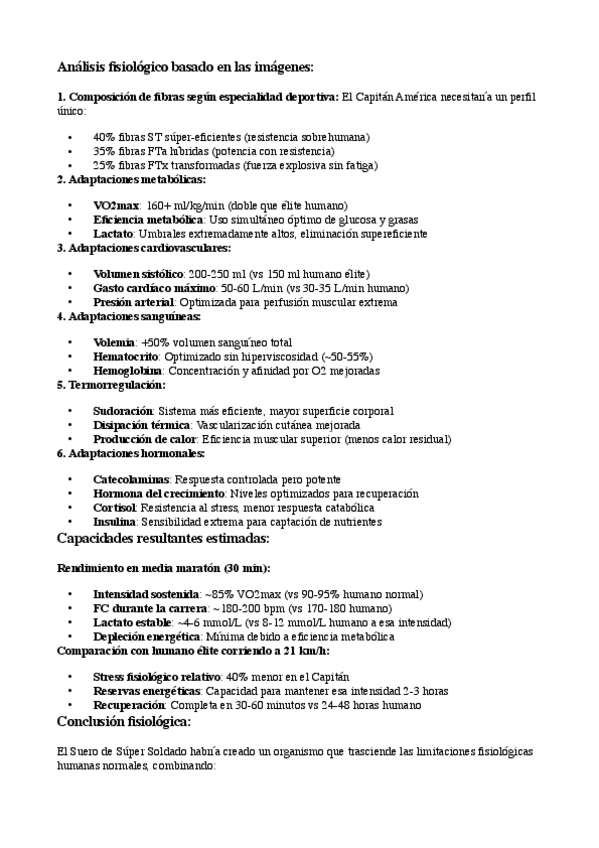 Análisis fisiológico basado en las imágenes:

1. Composición de fibras según especialidad deportiva: El Capitán América necesitaría un perfil único:

• 40% fibras ST súper-eficientes (resistencia sobrehumana)
• 35% fibras FTa híbridas (potencia con resistencia)
• 25% fibras FTx transformadas (fuerza explosiva sin fatiga)

2. Adaptaciones metabólicas:

• VO2max: 160+ ml/kg/min (doble que élite humano)
• Eficiencia metabólica: Uso simultáneo óptimo de glucosa y grasas
• Lactato: Umbrales extremadamente altos, eliminación supereficiente

3. Adaptaciones cardiovasculares:

• Volumen sistólico: 200-250 ml (vs 150 ml humano élite)
• Gasto cardíaco máximo: 50-60 L/min (vs 30-35 L/min humano)
• Presión arterial: Optimizada para perfusión muscular extrema

4. Adaptaciones sanguíneas:

• Volemia: +50% volumen sanguíneo total
• Hematocrito: Optimizado sin hiperviscosidad (~50-55%)
• Hemoglobina: Concentración y afinidad por O2 mejoradas

5. Termorregulación:

• Sudoración: Sistema más eficiente, mayor superficie corporal
• Disipación térmica: Vascularización cutánea mejorada
• Producción de calor: Eficiencia muscular superior (menos calor residual)

6. Adaptaciones hormonales:

• Catecolaminas: Respuesta controlada pero potente
• Hormona del crecimiento: Niveles optimizados para recuperación
• Cortisol: Resistencia al stress, menor respuesta catabólica
• Insulina: Sensibilidad extrema para captación de nutrientes

Capacidades resultantes estimadas:

Rendimiento en media maratón (30 min):

• Intensidad sostenida: ~85% VO2max (vs 90-95% humano normal)
• FC durante la carrera: ~180-200 bpm (vs 170-180 humano)
• Lactato estable: ~4-6 mmol/L (vs 8-12 mmol/L humano a esa intensidad)
• Depleción energética: Mínima debido a eficiencia metabólica

Comparación con humano élite corriendo a 21 km/h:

• Stress fisiológico relativo: 40% menor en el Capitán
• Reservas energéticas: Capacidad para mantener esa intensidad 2-3 horas
• Recuperación: Completa en 30-60 minutos vs 24-48 horas humano

Conclusión fisiológica:

El Suero de Súper Soldado habría creado un organismo que trasciende las limitaciones fisiológicas humanas normales, combinando: